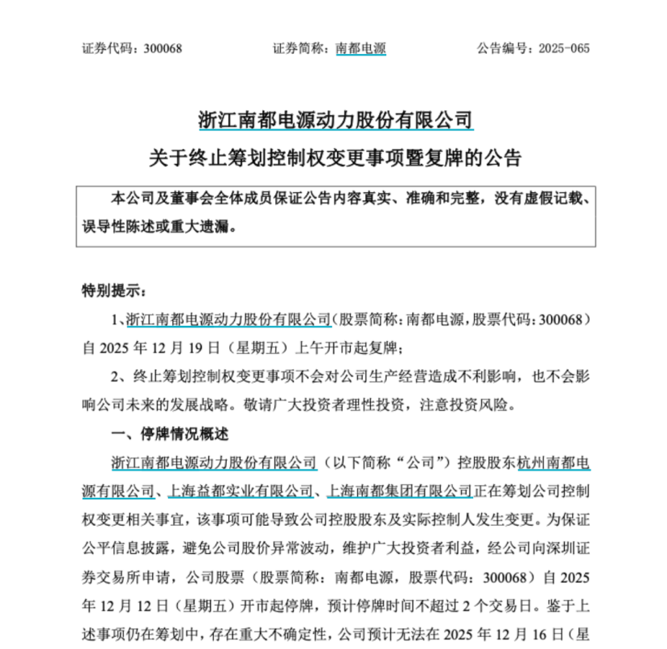 证券代码：300068　　　　证券简称：南都电源　　　　公告编号：2025-065

浙江南都电源动力股份有限公司
关于终止筹划控制权变更事项暨复牌的公告

本公司及董事会全体成员保证公告内容真实、准确和完整，没有虚假记载、误导性陈述或重大遗漏。

特别提示：

1、浙江南都电源动力股份有限公司（股票简称：南都电源，股票代码：300068）自 2025 年 12 月 19 日（星期五）上午开市起复牌；

2、终止筹划控制权变更事项不会对公司生产经营造成不利影响，也不会影响公司未来的发展战略。敬请广大投资者理性投资，注意投资风险。

一、停牌情况概述

浙江南都电源动力股份有限公司（以下简称“公司”）控股股东杭州南都电源有限公司、上海益都实业有限公司、上海南都集团有限公司正在筹划公司控制权变更相关事宜，该事项可能导致公司控股股东及实际控制人发生变更。为保证公平信息披露，避免公司股价异常波动，维护广大投资者利益，经公司向深圳证券交易所申请，公司股票（股票简称：南都电源，股票代码：300068）自 2025 年 12 月 12 日（星期五）开市起停牌，预计停牌时间不超过 2 个交易日。鉴于上述事项仍在筹划中，存在重大不确定性，公司预计无法在 2025 年 12 月 16 日（星